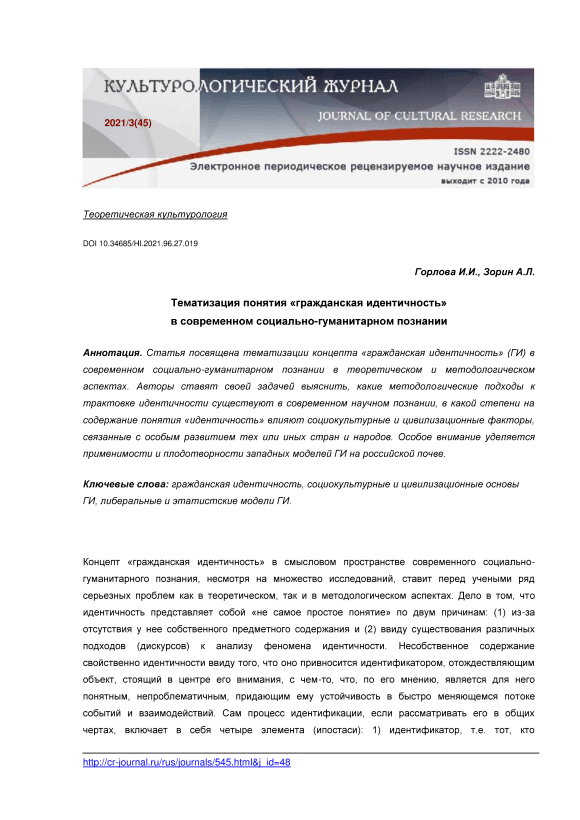 КУЛЬТУРОЛОГИЧЕСКИЙ ЖУРНАЛ
JOURNAL OF CULTURAL RESEARCH
2021/3(45)
ISSN 2222-2480
Электронное периодическое рецензируемое научное издание
выходит с 2010 года

Теоретическая культурология

DOI 10.34685/HI.2021.96.27.019

Горлова И.И., Зорин А.Л.

Тематизация понятия «гражданская идентичность» в современном социально-гуманитарном познании

Аннотация. Статья посвящена тематизации концепта «гражданская идентичность» (ГИ) в современном социально-гуманитарном познании в теоретическом и методологическом аспектах. Авторы ставят своей задачей выяснить, какие методологические подходы к трактовке идентичности существуют в современном научном познании, в какой степени на содержание понятия «идентичность» влияют социокультурные и цивилизационные факторы, связанные с особым развитием тех или иных стран и народов. Особое внимание уделяется применимости и плодотворности западных моделей ГИ на российской почве.

Ключевые слова: гражданская идентичность, социокультурные и цивилизационные основы ГИ, либеральные и этатистские модели ГИ.

Концепт «гражданская идентичность» в смысловом пространстве современного социально-гуманитарного познания, несмотря на множество исследований, ставит перед учеными ряд серьезных проблем как в теоретическом, так и в методологическом аспектах. Дело в том, что идентичность представляет собой «не самое простое понятие» по двум причинам: (1) из-за отсутствия у нее собственного предметного содержания и (2) ввиду существования различных подходов (дискурсов) к анализу феномена идентичности. Несобственное содержание свойственно идентичности ввиду того, что оно привносится идентификатором, отождествляющим объект, стоящий в центре его внимания, с чем-то, что, по его мнению, является для него понятным, непроблематичным, придающим ему устойчивость в быстро меняющемся потоке событий и взаимодействий. Сам процесс идентификации, если рассматривать его в общих чертах, включает в себя четыре элемента (ипостаси): 1) идентификатор, т.е. тот, кто

http://cr-journal.ru/rus/journals/545.html&j_id=48